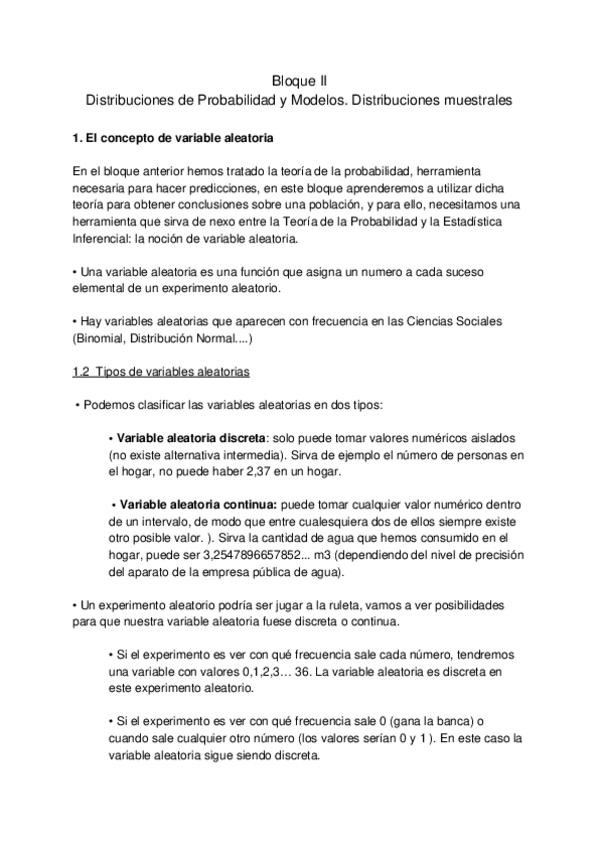 Bloque II
Distribuciones de Probabilidad y Modelos. Distribuciones muestrales

1. El concepto de variable aleatoria

En el bloque anterior hemos tratado la teoría de la probabilidad, herramienta necesaria para hacer predicciones, en este bloque aprenderemos a utilizar dicha teoría para obtener conclusiones sobre una población, y para ello, necesitamos una herramienta que sirva de nexo entre la Teoría de la Probabilidad y la Estadística Inferencial: la noción de variable aleatoria.

• Una variable aleatoria es una función que asigna un numero a cada suceso elemental de un experimento aleatorio.

• Hay variables aleatorias que aparecen con frecuencia en las Ciencias Sociales (Binomial, Distribución Normal....)

1.2 Tipos de variables aleatorias

• Podemos clasificar las variables aleatorias en dos tipos:

• Variable aleatoria discreta: solo puede tomar valores numéricos aislados (no existe alternativa intermedia). Sirva de ejemplo el número de personas en el hogar, no puede haber 2,37 en un hogar.

• Variable aleatoria continua: puede tomar cualquier valor numérico dentro de un intervalo, de modo que entre cualesquiera dos de ellos siempre existe otro posible valor. ). Sirva la cantidad de agua que hemos consumido en el hogar, puede ser 3,2547896657852... m3 (dependiendo del nivel de precisión del aparato de la empresa pública de agua).

• Un experimento aleatorio podría ser jugar a la ruleta, vamos a ver posibilidades para que nuestra variable aleatoria fuese discreta o continua.

• Si el experimento es ver con qué frecuencia sale cada número, tendremos una variable con valores 0,1,2,3… 36. La variable aleatoria es discreta en este experimento aleatorio.

• Si el experimento es ver con qué frecuencia sale 0 (gana la banca) o cuando sale cualquier otro número (los valores serían 0 y 1 ). En este caso la variable aleatoria sigue siendo discreta.